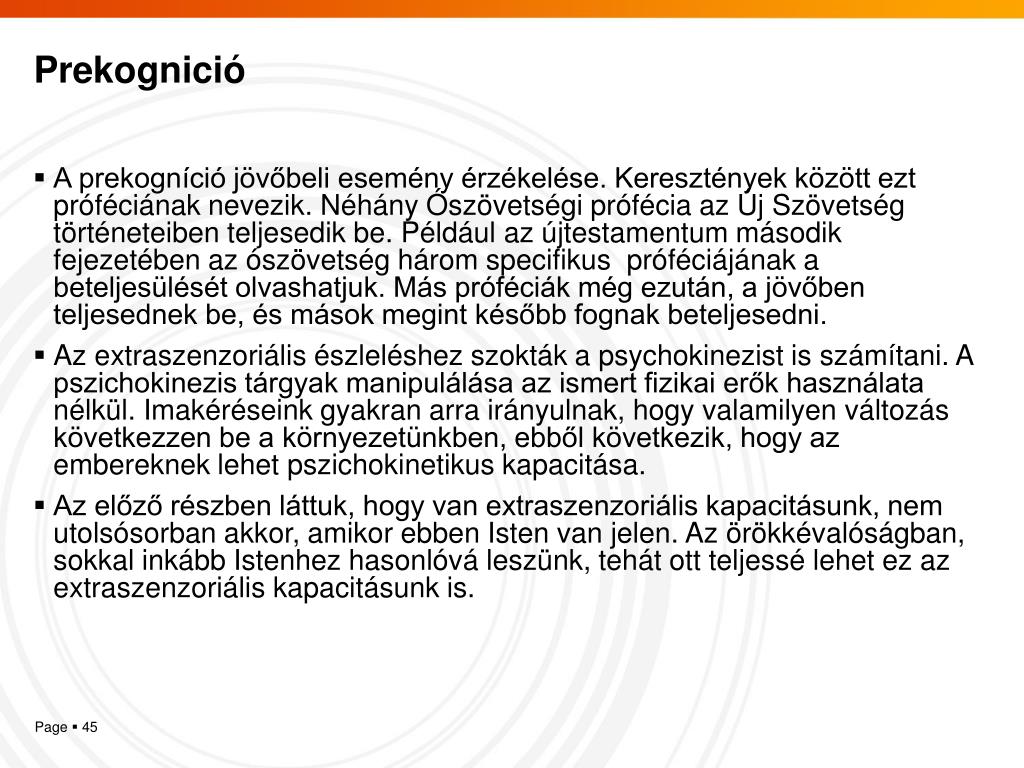 Prekognició

▪ A prekogníció jövőbeli esemény érzékelése. Keresztények között ezt próféciának nevezik. Néhány Ószövetségi prófécia az Új Szövetség történeteiben teljesedik be. Például az újtestamentum második fejezetében az ószövetség három specifikus próféciájának a beteljesülését olvashatjuk. Más próféciák még ezután, a jövőben teljesednek be, és mások megint később fognak beteljesedni.

▪ Az extraszenzoriális észleléshez szokták a psychokinezist is számítani. A pszichokinezis tárgyak manipulálása az ismert fizikai erők használata nélkül. Imakéréseink gyakran arra irányulnak, hogy valamilyen változás következzen be a környezetünkben, ebből következik, hogy az embereknek lehet pszichokinetikus kapacitása.

▪ Az előző részben láttuk, hogy van extraszenzoriális kapacitásunk, nem utolsósorban akkor, amikor ebben Isten van jelen. Az örökkévalóságban, sokkal inkább Istenhez hasonlóvá leszünk, tehát ott teljessé lehet ez az extraszenzoriális kapacitásunk is.

Page ▪ 45